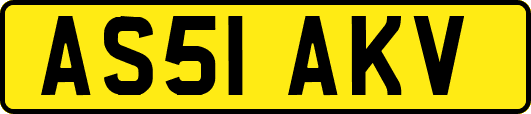 AS51 AKV